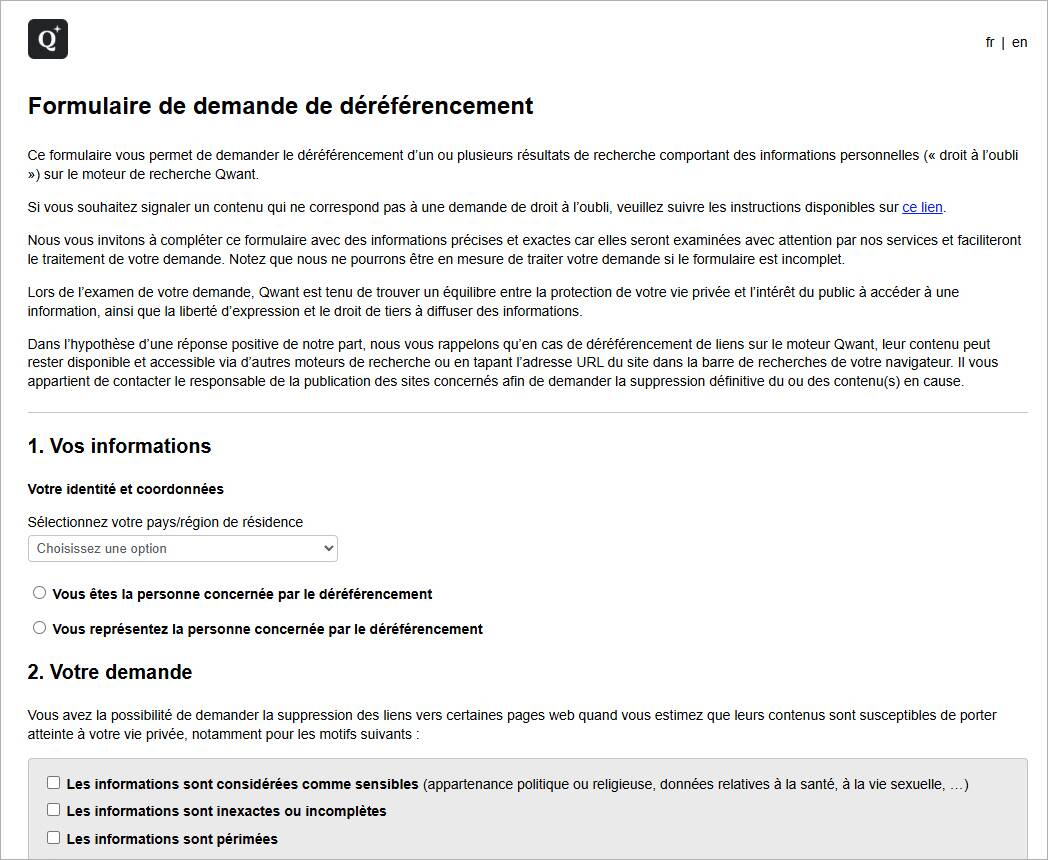 Q

fr | en

Formulaire de demande de déréférencement

Ce formulaire vous permet de demander le déréférencement d'un ou plusieurs résultats de recherche comportant des informations personnelles (« droit à l'oubli ») sur le moteur de recherche Qwant.

Si vous souhaitez signaler un contenu qui ne correspond pas à une demande de droit à l'oubli, veuillez suivre les instructions disponibles sur ce lien.

Nous vous invitons à compléter ce formulaire avec des informations précises et exactes car elles seront examinées avec attention par nos services et faciliteront le traitement de votre demande. Notez que nous ne pourrons être en mesure de traiter votre demande si le formulaire est incomplet.

Lors de l'examen de votre demande, Qwant est tenu de trouver un équilibre entre la protection de votre vie privée et l'intérêt du public à accéder à une information, ainsi que la liberté d'expression et le droit de tiers à diffuser des informations.

Dans l'hypothèse d'une réponse positive de notre part, nous vous rappelons qu'en cas de déréférencement de liens sur le moteur Qwant, leur contenu peut rester disponible et accessible via d'autres moteurs de recherche ou en tapant l'adresse URL du site dans la barre de recherches de votre navigateur. Il vous appartient de contacter le responsable de la publication des sites concernés afin de demander la suppression définitive du ou des contenu(s) en cause.

1. Vos informations

Votre identité et coordonnées

Sélectionnez votre pays/région de résidence

Choisissez une option

Vous êtes la personne concernée par le déréférencement

Vous représentez la personne concernée par le déréférencement

2. Votre demande

Vous avez la possibilité de demander la suppression des liens vers certaines pages web quand vous estimez que leurs contenus sont susceptibles de porter atteinte à votre vie privée, notamment pour les motifs suivants :

Les informations sont considérées comme sensibles (appartenance politique ou religieuse, données relatives à la santé, à la vie sexuelle, …)

Les informations sont inexactes ou incomplètes

Les informations sont périmées